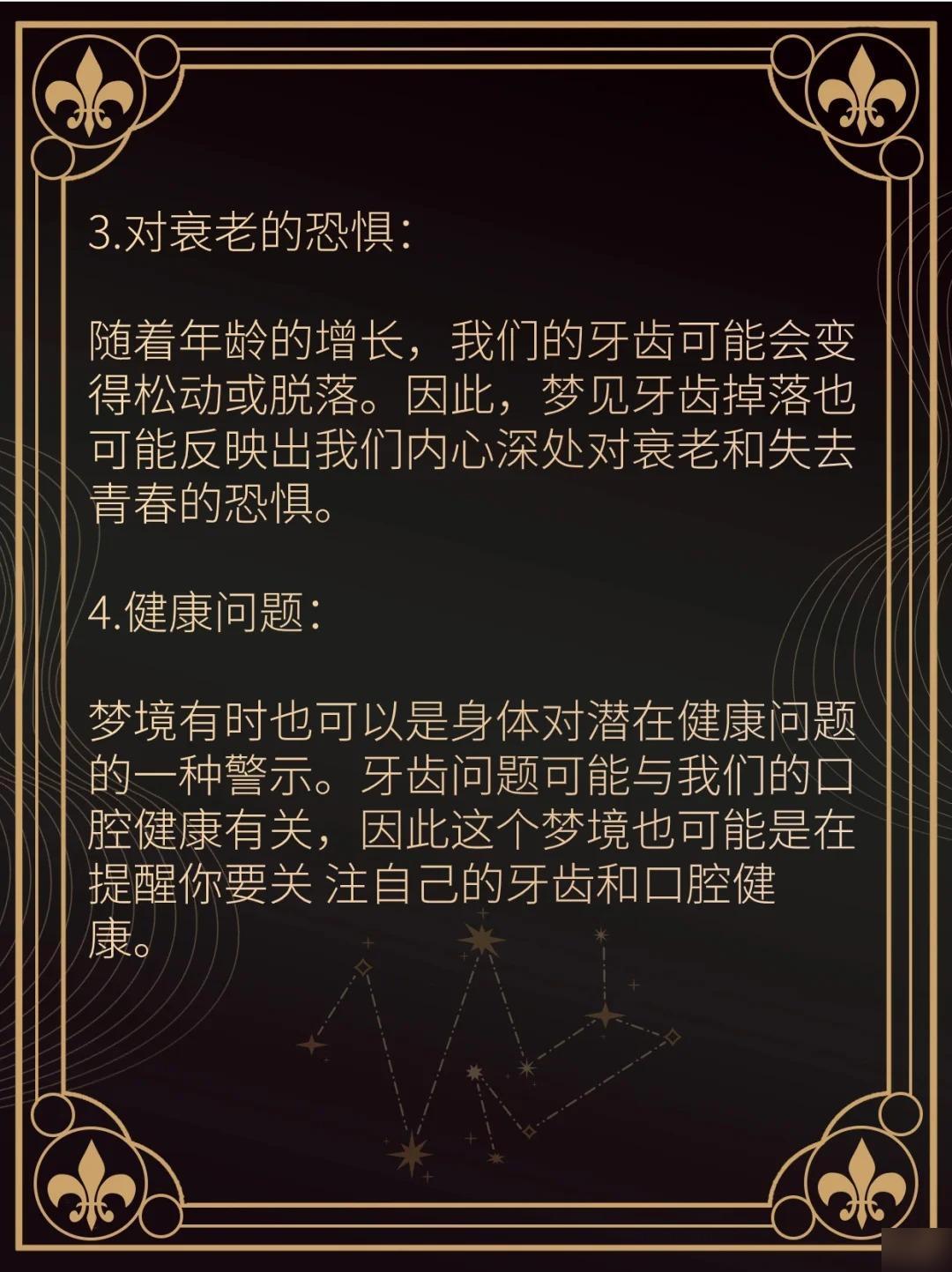 3.对衰老的恐惧：

随着年龄的增长，我们的牙齿可能会变得松动或脱落。因此，梦见牙齿掉落也可能反映出我们内心深处对衰老和失去青春的恐惧。

4.健康问题：

梦境有时也可以是身体对潜在健康问题的一种警示。牙齿问题可能与我们的口腔健康有关，因此这个梦境也可能是在提醒你要关 注自己的牙齿和口腔健康。